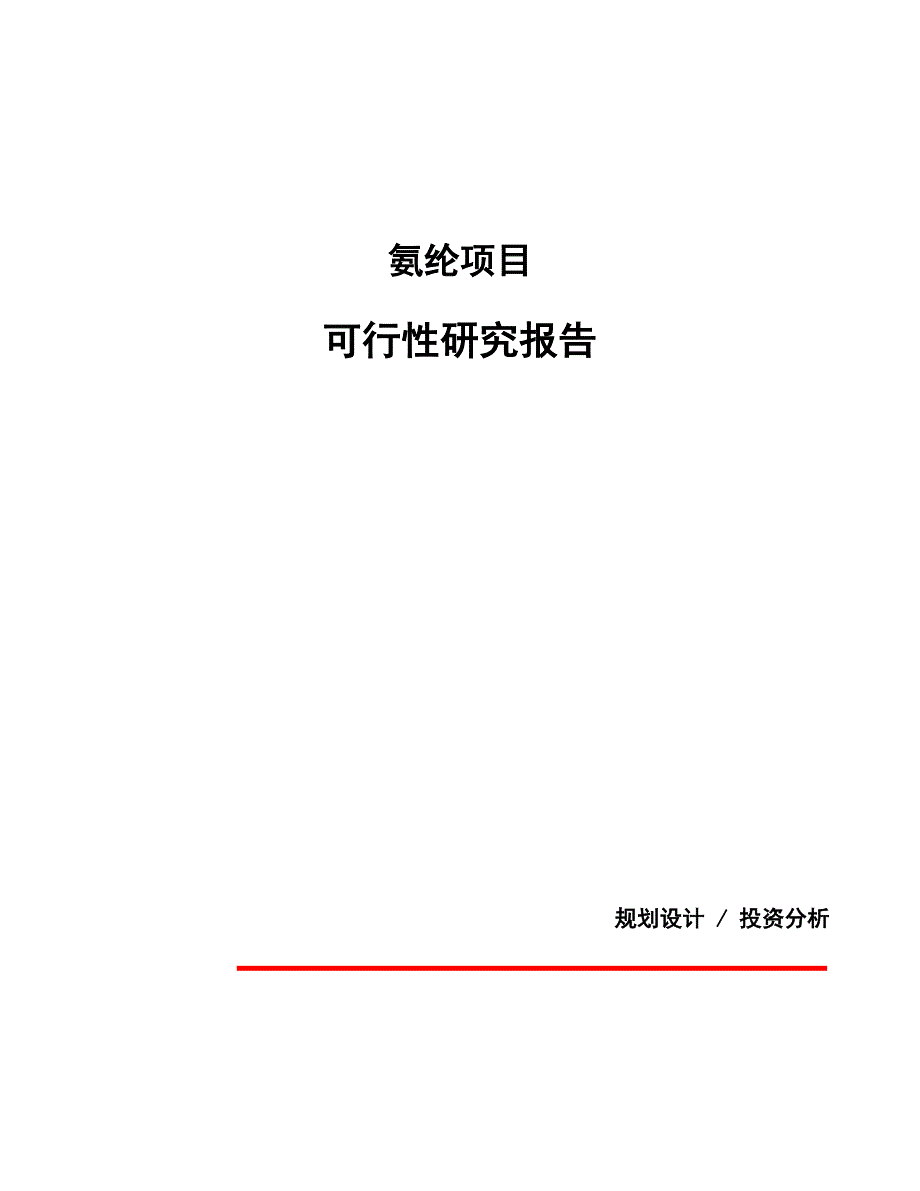 氨纶项目

可行性研究报告

规划设计 / 投资分析